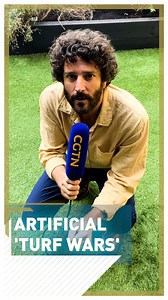 CGTN

ARTIFICIAL 'TURF WARS'